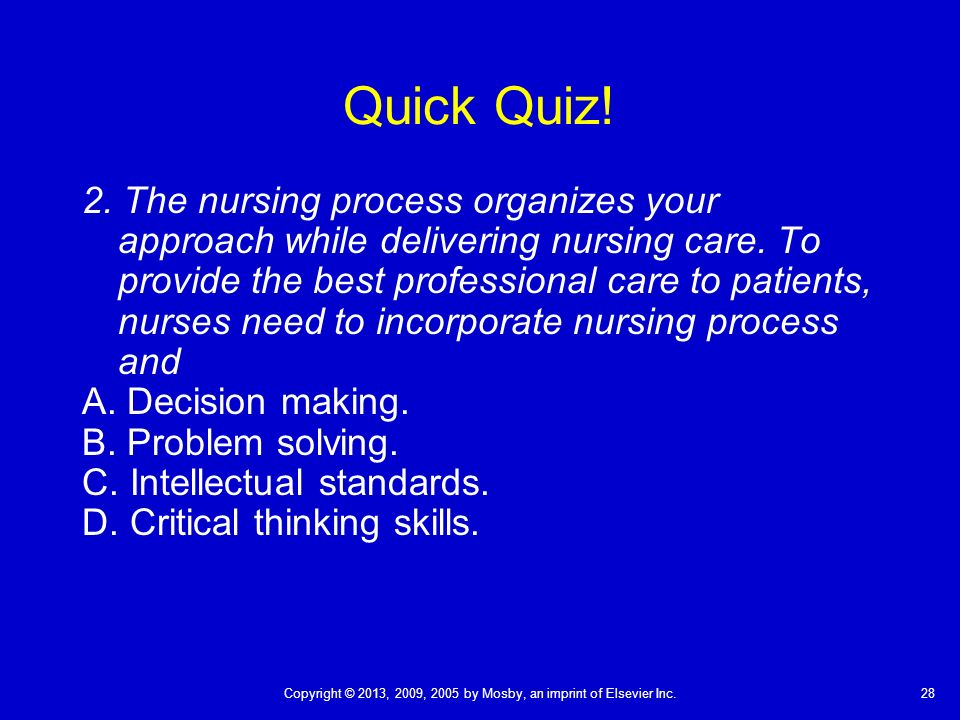 Quick Quiz!

2. The nursing process organizes your approach while delivering nursing care. To provide the best professional care to patients, nurses need to incorporate nursing process and

A. Decision making.
B. Problem solving.
C. Intellectual standards.
D. Critical thinking skills.

Copyright © 2013, 2009, 2005 by Mosby, an imprint of Elsevier Inc.

28